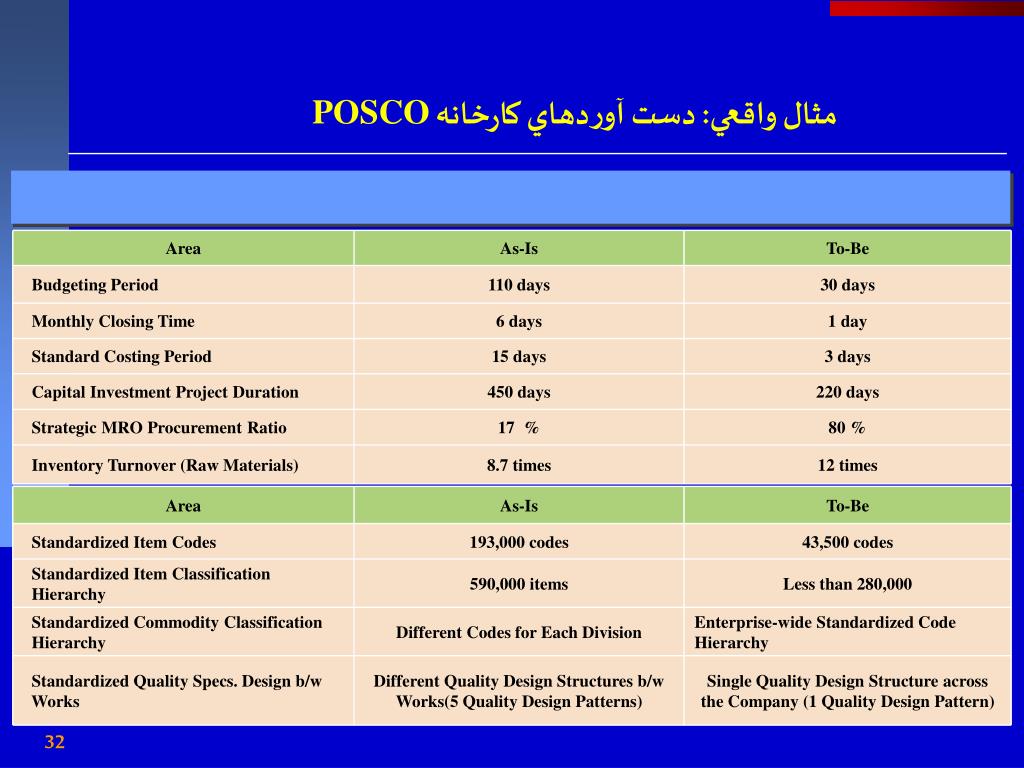 مثال واقعي: دست آوردهاي كارخانه POSCO

| Area | As-Is | To-Be |
|---|---|---|
| Budgeting Period | 110 days | 30 days |
| Monthly Closing Time | 6 days | 1 day |
| Standard Costing Period | 15 days | 3 days |
| Capital Investment Project Duration | 450 days | 220 days |
| Strategic MRO Procurement Ratio | 17 % | 80 % |
| Inventory Turnover (Raw Materials) | 8.7 times | 12 times |

| Area | As-Is | To-Be |
|---|---|---|
| Standardized Item Codes | 193,000 codes | 43,500 codes |
| Standardized Item Classification Hierarchy | 590,000 items | Less than 280,000 |
| Standardized Commodity Classification Hierarchy | Different Codes for Each Division | Enterprise-wide Standardized Code Hierarchy |
| Standardized Quality Specs. Design b/w Works | Different Quality Design Structures b/w Works(5 Quality Design Patterns) | Single Quality Design Structure across the Company (1 Quality Design Pattern) |

32